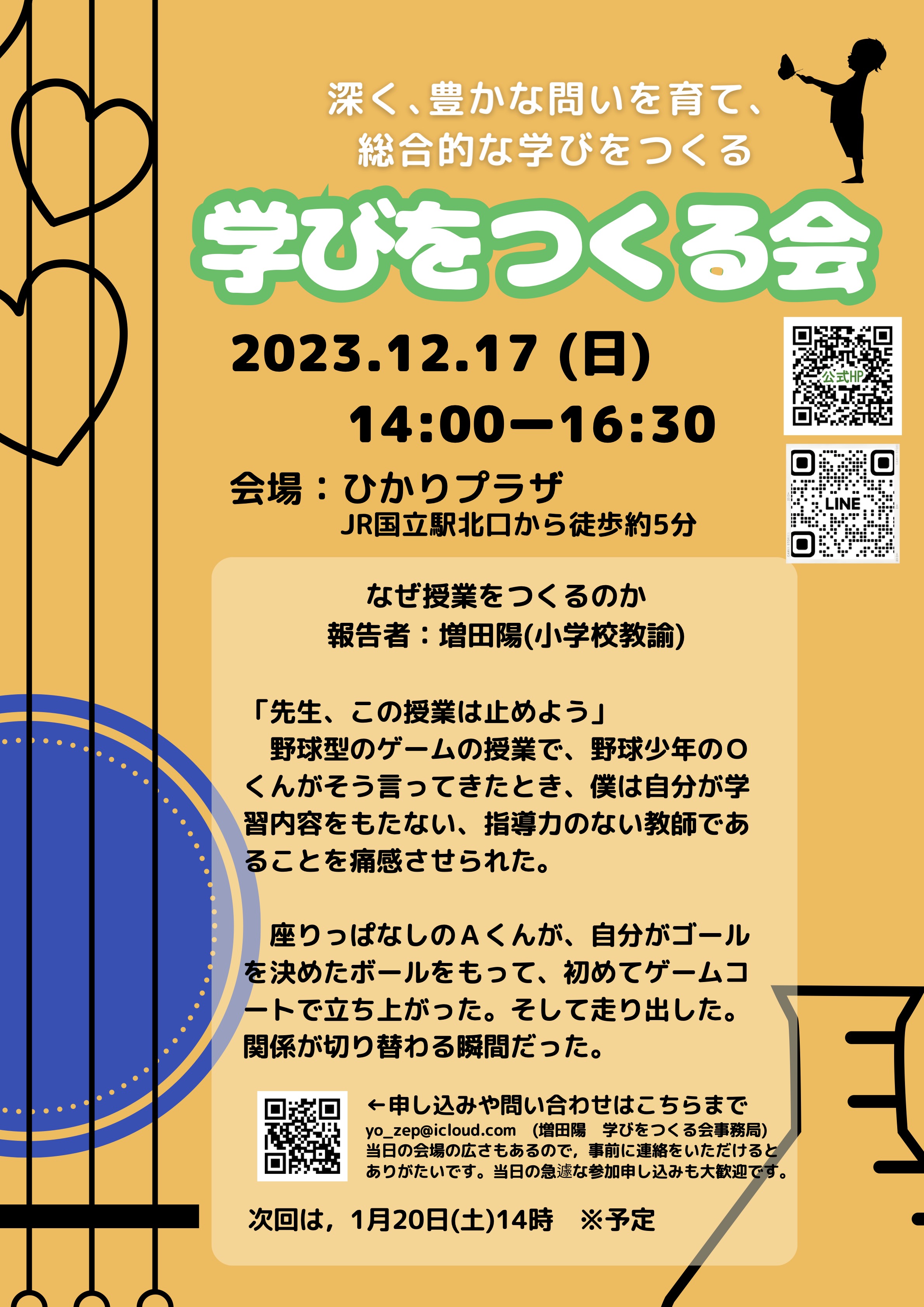 深く、豊かな問いを育て、
総合的な学びをつくる

学びをつくる会

2023.12.17 (日)
14:00ー16:30

公式HP

LINE

会場：ひかりプラザ
JR国立駅北口から徒歩約5分

なぜ授業をつくるのか
報告者：増田陽(小学校教諭)

「先生、この授業は止めよう」
野球型のゲームの授業で、野球少年のOくんがそう言ってきたとき、僕は自分が学習内容をもたない、指導力のない教師であることを痛感させられた。

座りっぱなしのAくんが、自分がゴールを決めたボールをもって、初めてゲームコートで立ち上がった。そして走り出した。関係が切り替わる瞬間だった。

←申し込みや問い合わせはこちらまで
yo_zep@icloud.com （増田陽　学びをつくる会事務局）
当日の会場の広さもあるので，事前に連絡をいただけるとありがたいです。当日の急遽な参加申し込みも大歓迎です。

次回は，1月20日(土)14時　※予定